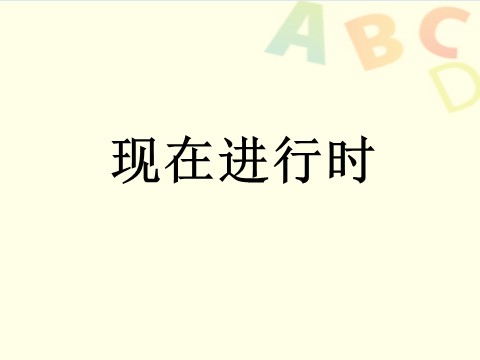 A B C D

现在进行时